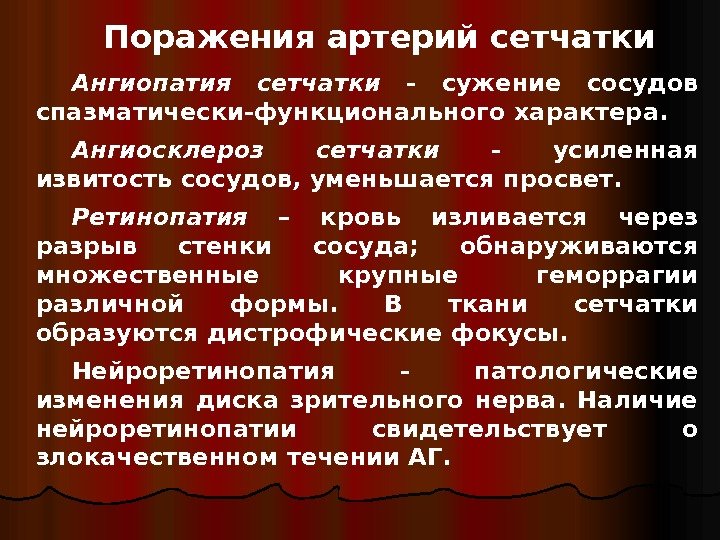 Поражения артерий сетчатки

Ангиопатия сетчатки - сужение сосудов спазматически-функционального характера.

Ангиосклероз сетчатки - усиленная извитость сосудов, уменьшается просвет.

Ретинопатия – кровь изливается через разрыв стенки сосуда; обнаруживаются множественные крупные геморрагии различной формы. В ткани сетчатки образуются дистрофические фокусы.

Нейроретинопатия - патологические изменения диска зрительного нерва. Наличие нейроретинопатии свидетельствует о злокачественном течении АГ.